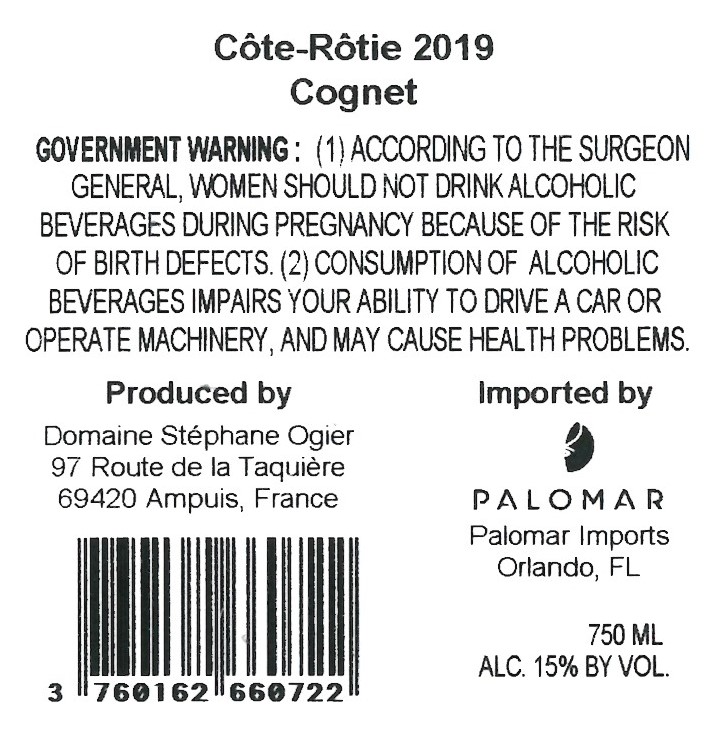 Côte-Rôtie 2019
Cognet

GOVERNMENT WARNING : (1) ACCORDING TO THE SURGEON GENERAL, WOMEN SHOULD NOT DRINK ALCOHOLIC BEVERAGES DURING PREGNANCY BECAUSE OF THE RISK OF BIRTH DEFECTS. (2) CONSUMPTION OF ALCOHOLIC BEVERAGES IMPAIRS YOUR ABILITY TO DRIVE A CAR OR OPERATE MACHINERY, AND MAY CAUSE HEALTH PROBLEMS.

Produced by

Domaine Stéphane Ogier
97 Route de la Taquière
69420 Ampuis, France

3 760162 660722

Imported by

PALOMAR
Palomar Imports
Orlando, FL

750 ML
ALC. 15% BY VOL.